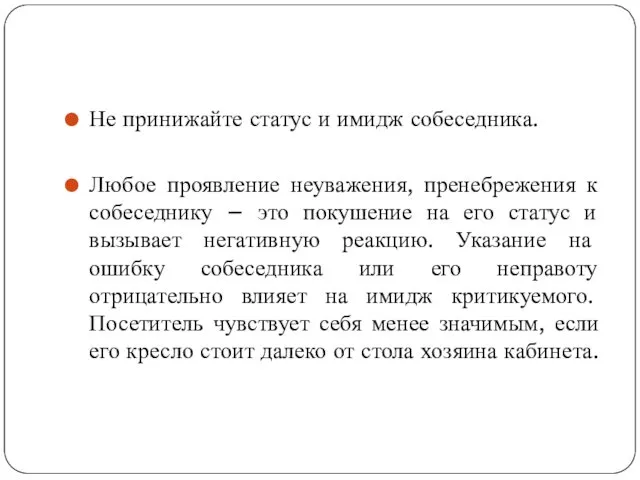 Не принижайте статус и имидж собеседника.

Любое проявление неуважения, пренебрежения к собеседнику – это покушение на его статус и вызывает негативную реакцию. Указание на ошибку собеседника или его неправоту отрицательно влияет на имидж критикуемого. Посетитель чувствует себя менее значимым, если его кресло стоит далеко от стола хозяина кабинета.